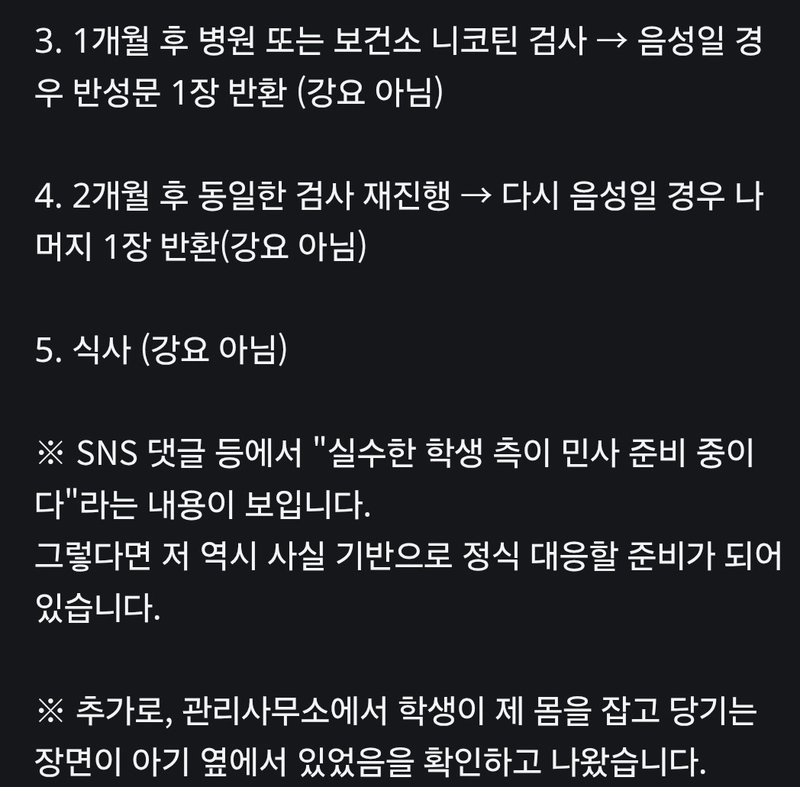 3. 1개월 후 병원 또는 보건소 니코틴 검사 → 음성일 경우 반성문 1장 반환 (강요 아님)

4. 2개월 후 동일한 검사 재진행 → 다시 음성일 경우 나머지 1장 반환(강요 아님)

5. 식사 (강요 아님)

※ SNS 댓글 등에서 "실수한 학생 측이 민사 준비 중이다"라는 내용이 보입니다.
그렇다면 저 역시 사실 기반으로 정식 대응할 준비가 되어 있습니다.

※ 추가로, 관리사무소에서 학생이 제 몸을 잡고 당기는 장면이 아기 옆에서 있었음을 확인하고 나왔습니다.